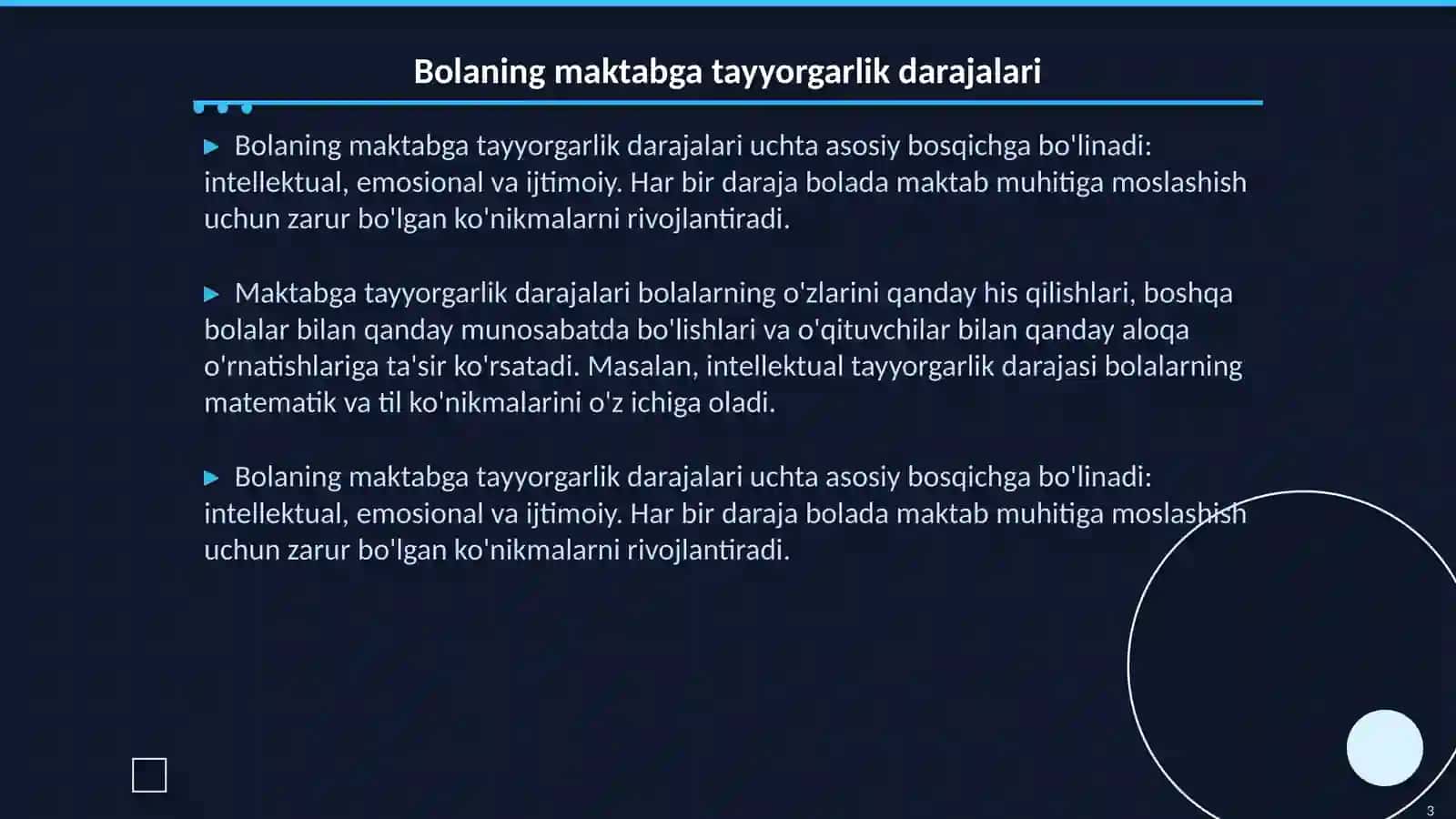 Bolaning maktabga tayyorgarlik darajalari

▶ Bolaning maktabga tayyorgarlik darajalari uchta asosiy bosqichga bo'linadi: intellektual, emosional va ijtimoiy. Har bir daraja bolada maktab muhitiga moslashish uchun zarur bo'lgan ko'nikmalarni rivojlantiradi.

▶ Maktabga tayyorgarlik darajalari bolalarning o'zlarini qanday his qilishlari, boshqa bolalar bilan qanday munosabatda bo'lishlari va o'qituvchilar bilan qanday aloqa o'rnatishlariga ta'sir ko'rsatadi. Masalan, intellektual tayyorgarlik darajasi bolalarning matematik va til ko'nikmalarini o'z ichiga oladi.

▶ Bolaning maktabga tayyorgarlik darajalari uchta asosiy bosqichga bo'linadi: intellektual, emosional va ijtimoiy. Har bir daraja bolada maktab muhitiga moslashish uchun zarur bo'lgan ko'nikmalarni rivojlantiradi.

3